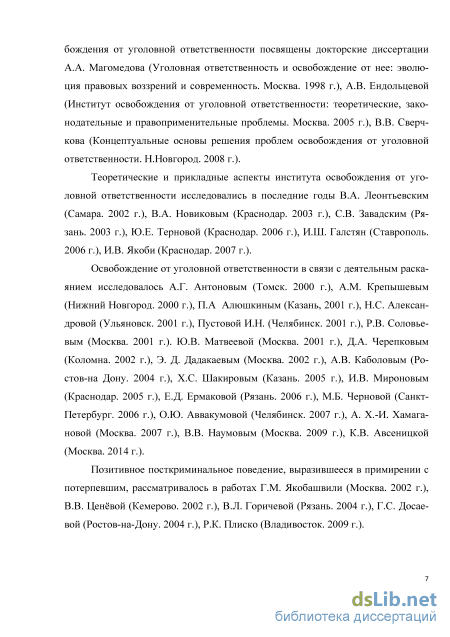 бождения от уголовной ответственности посвящены докторские диссертации А.А. Магомедова (Уголовная ответственность и освобождение от нее: эволюция правовых воззрений и современность. Москва. 1998 г.), А.В. Ендольцевой (Институт освобождения от уголовной ответственности: теоретические, законодательные и правоприменительные проблемы. Москва. 2005 г.), В.В. Сверчкова (Концептуальные основы решения проблем освобождения от уголовной ответственности. Н.Новгород. 2008 г.).

Теоретические и прикладные аспекты института освобождения от уголовной ответственности исследовались в последние годы В.А. Леонтьевским (Самара. 2002 г.), В.А. Новиковым (Краснодар. 2003 г.), С.В. Завадским (Рязань. 2003 г.), Ю.Е. Терновой (Краснодар. 2006 г.), И.Ш. Галстян (Ставрополь. 2006 г.), И.В. Якоби (Краснодар. 2007 г.).

Освобождение от уголовной ответственности в связи с деятельным раскаянием исследовалось А.Г. Антоновым (Томск. 2000 г.), А.М. Крепышевым (Нижний Новгород. 2000 г.), П.А Алюшкиным (Казань, 2001 г.), Н.С. Александровой (Ульяновск. 2001 г.), Пустовой И.Н. (Челябинск. 2001 г.), Р.В. Соловьевым (Москва. 2001 г.). Ю.В. Матвеевой (Москва. 2001 г.), Д.А. Черепковым (Коломна. 2002 г.), Э. Д. Дадакаевым (Москва. 2002 г.), А.В. Каболовым (Ростов-на Дону. 2004 г.), Х.С. Шакировым (Казань. 2005 г.), И.В. Мироновым (Краснодар. 2005 г.), Е.Д. Ермаковой (Рязань. 2006 г.), М.Б. Черновой (Санкт-Петербург. 2006 г.), О.Ю. Аввакумовой (Челябинск. 2007 г.), А. Х.-И. Хамагановой (Москва. 2007 г.), В.В. Наумовым (Москва. 2009 г.), К.В. Авсеницкой (Москва. 2014 г.).

Позитивное посткриминальное поведение, выразившееся в примирении с потерпевшим, рассматривалось в работах Г.М. Якобашвили (Москва. 2002 г.), В.В. Ценёвой (Кемерово. 2002 г.), В.Л. Горичевой (Рязань. 2004 г.), Г.С. Досаевой (Ростов-на-Дону. 2004 г.), Р.К. Плиско (Владивосток. 2009 г.).

7

dsLib.net
библиотека диссертаций